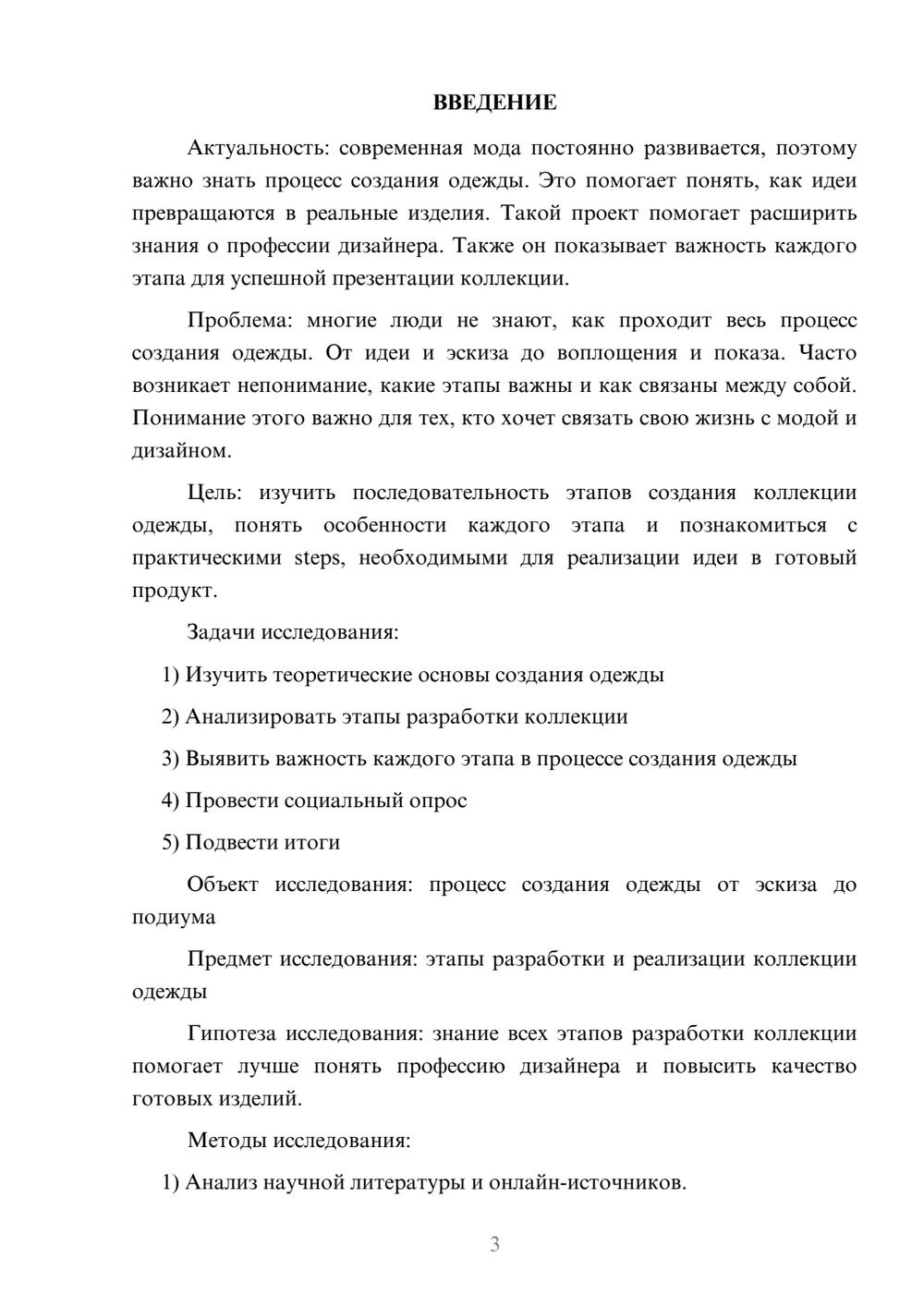 ВВЕДЕНИЕ

Актуальность: современная мода постоянно развивается, поэтому важно знать процесс создания одежды. Это помогает понять, как идеи превращаются в реальные изделия. Такой проект помогает расширить знания о профессии дизайнера. Также он показывает важность каждого этапа для успешной презентации коллекции.

Проблема: многие люди не знают, как проходит весь процесс создания одежды. От идеи и эскиза до воплощения и показа. Часто возникает непонимание, какие этапы важны и как связаны между собой. Понимание этого важно для тех, кто хочет связать свою жизнь с модой и дизайном.

Цель: изучить последовательность этапов создания коллекции одежды, понять особенности каждого этапа и познакомиться с практическими steps, необходимыми для реализации идеи в готовый продукт.

Задачи исследования:

1) Изучить теоретические основы создания одежды

2) Анализировать этапы разработки коллекции

3) Выявить важность каждого этапа в процессе создания одежды

4) Провести социальный опрос

5) Подвести итоги

Объект исследования: процесс создания одежды от эскиза до подиума

Предмет исследования: этапы разработки и реализации коллекции одежды

Гипотеза исследования: знание всех этапов разработки коллекции помогает лучше понять профессию дизайнера и повысить качество готовых изделий.

Методы исследования:

1) Анализ научной литературы и онлайн-источников.

3